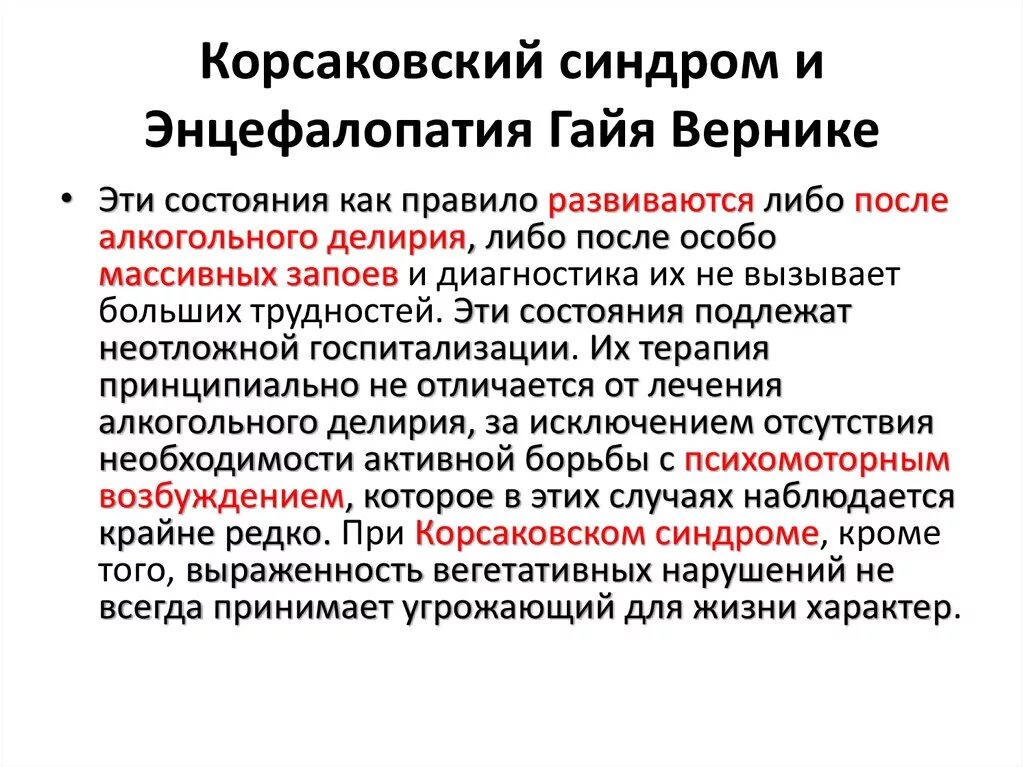 Корсаковский синдром и Энцефалопатия Гайя Вернике

• Эти состояния как правило развиваются либо после алкогольного делирия, либо после особо массивных запоев и диагностика их не вызывает больших трудностей. Эти состояния подлежат неотложной госпитализации. Их терапия принципиально не отличается от лечения алкогольного делирия, за исключением отсутствия необходимости активной борьбы с психомоторным возбуждением, которое в этих случаях наблюдается крайне редко. При Корсаковском синдроме, кроме того, выраженность вегетативных нарушений не всегда принимает угрожающий для жизни характер.